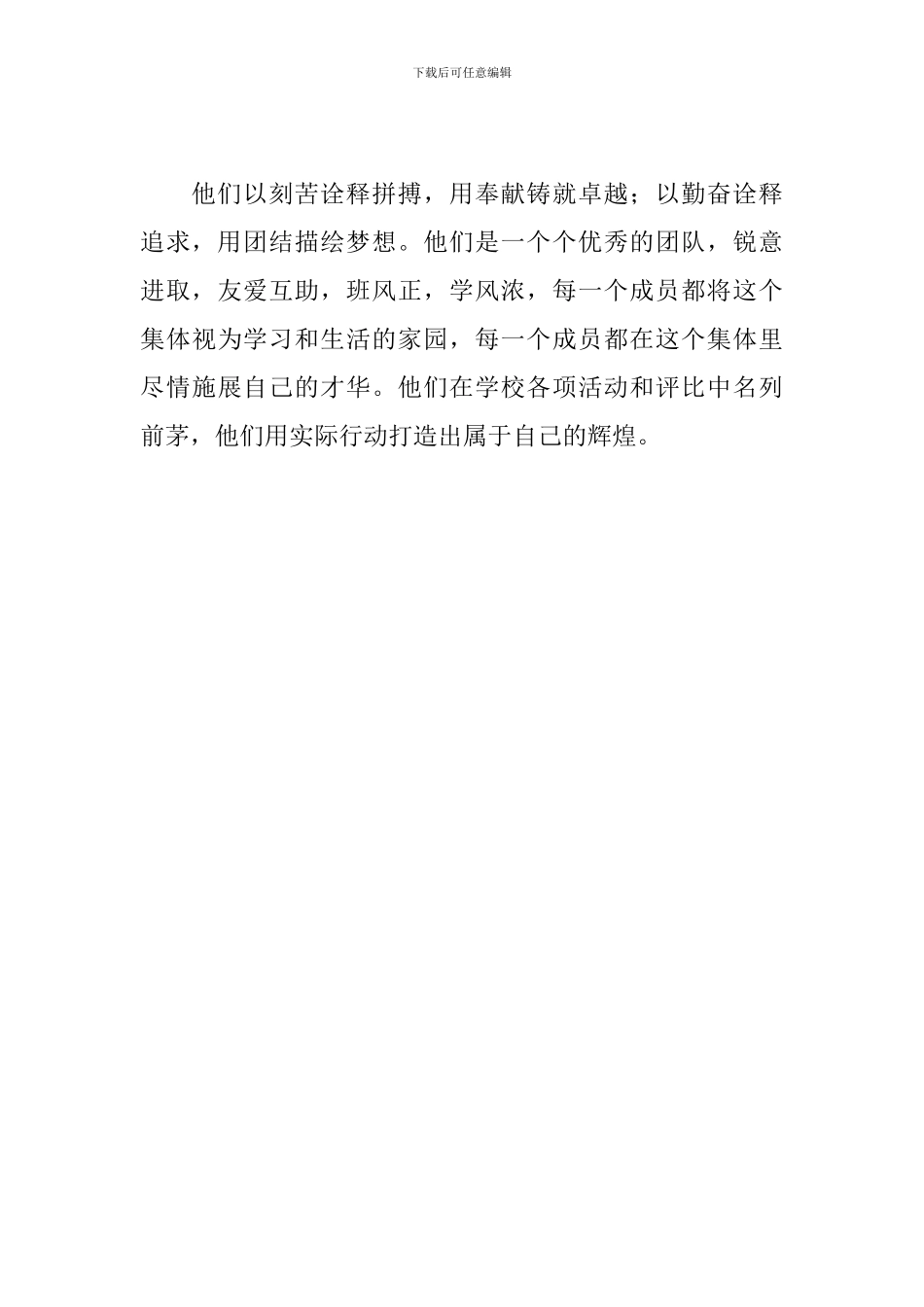 下载后可任意编辑

他们以刻苦诠释拼搏，用奉献铸就卓越；以勤奋诠释追求，用团结描绘梦想。他们是一个个优秀的团队，锐意进取，友爱互助，班风正，学风浓，每一个成员都将这个集体视为学习和生活的家园，每一个成员都在这个集体里尽情施展自己的才华。他们在学校各项活动和评比中名列前茅，他们用实际行动打造出属于自己的辉煌。